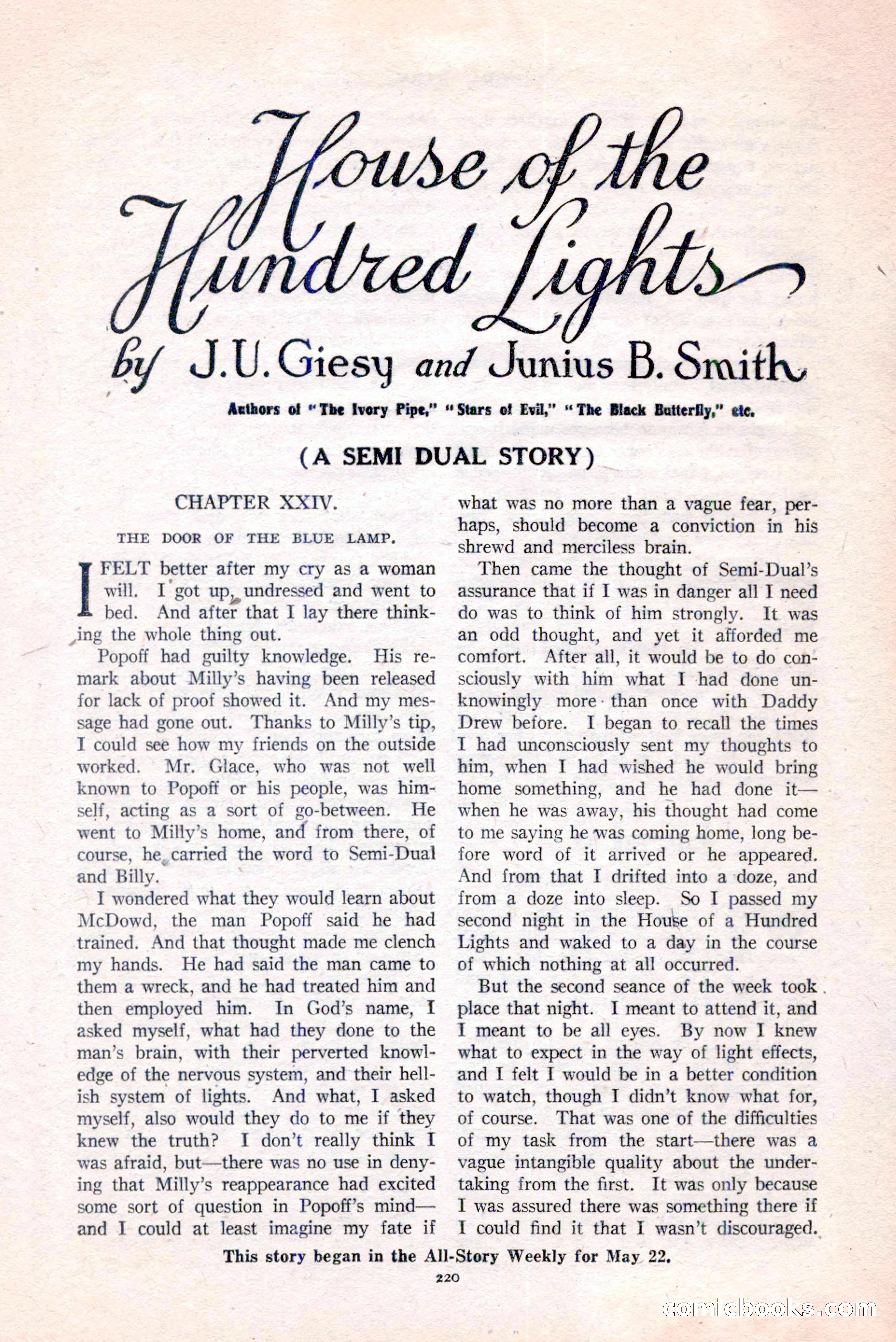 House of the Hundred Lights

by J. U. Giesy and Junius B. Smith

Authors of "The Ivory Pipe," "Stars of Evil," "The Black Butterfly," etc.

(A SEMI DUAL STORY)

CHAPTER XXIV.

THE DOOR OF THE BLUE LAMP.

I FELT better after my cry as a woman will. I got up, undressed and went to bed. And after that I lay there thinking the whole thing out.

Popoff had guilty knowledge. His remark about Milly's having been released for lack of proof showed it. And my message had gone out. Thanks to Milly's tip, I could see how my friends on the outside worked. Mr. Glace, who was not well known to Popoff or his people, was himself, acting as a sort of go-between. He went to Milly's home, and from there, of course, he carried the word to Semi-Dual and Billy.

I wondered what they would learn about McDowd, the man Popoff said he had trained. And that thought made me clench my hands. He had said the man came to them a wreck, and he had treated him and then employed him. In God's name, I asked myself, what had they done to the man's brain, with their perverted knowledge of the nervous system, and their hellish system of lights. And what, I asked myself, also would they do to me if they knew the truth? I don't really think I was afraid, but—there was no use in denying that Milly's reappearance had excited some sort of question in Popoff's mind—and I could at least imagine my fate if what was no more than a vague fear, perhaps, should become a conviction in his shrewd and merciless brain.

Then came the thought of Semi-Dual's assurance that if I was in danger all I need do was to think of him strongly. It was an odd thought, and yet it afforded me comfort. After all, it would be to do consciously with him what I had done unknowingly more than once with Daddy Drew before. I began to recall the times I had unconsciously sent my thoughts to him, when I had wished he would bring home something, and he had done it—when he was away, his thought had come to me saying he was coming home, long before word of it arrived or he appeared. And from that I drifted into a doze, and from a doze into sleep. So I passed my second night in the House of a Hundred Lights and waked to a day in the course of which nothing at all occurred.

But the second seance of the week took place that night. I meant to attend it, and I meant to be all eyes. By now I knew what to expect in the way of light effects, and I felt I would be in a better condition to watch, though I didn't know what for, of course. That was one of the difficulties of my task from the start—there was a vague intangible quality about the undertaking from the first. It was only because I was assured there was something there if I could find it that I wasn't discouraged.

This story began in the All-Story Weekly for May 22.

220

comicbooks.com